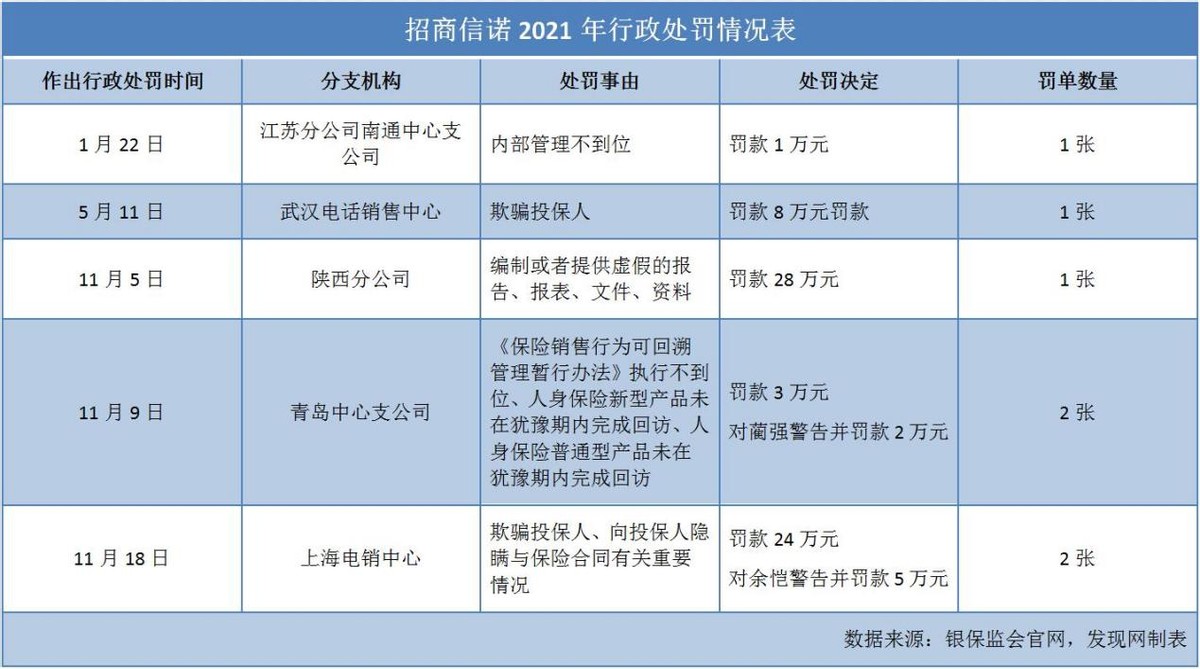 招商信诺 2021 年行政处罚情况表

| 作出行政处罚时间 | 分支机构 | 处罚事由 | 处罚决定 | 罚单数量 |
|---|---|---|---|---|
| 1 月 22 日 | 江苏分公司南通中心支公司 | 内部管理不到位 | 罚款 1 万元 | 1 张 |
| 5 月 11 日 | 武汉电话销售中心 | 欺骗投保人 | 罚款 8 万元罚款 | 1 张 |
| 11 月 5 日 | 陕西分公司 | 编制或者提供虚假的报告、报表、文件、资料 | 罚款 28 万元 | 1 张 |
| 11 月 9 日 | 青岛中心支公司 | 《保险销售行为可回溯管理暂行办法》执行不到位、人身保险新型产品未在犹豫期内完成回访、人身保险普通型产品未在犹豫期内完成回访 | 罚款 3 万元 对蔺强警告并罚款 2 万元 | 2 张 |
| 11 月 18 日 | 上海电销中心 | 欺骗投保人、向投保人隐瞒与保险合同有关重要情况 | 罚款 24 万元 对余恺警告并罚款 5 万元 | 2 张 |

数据来源：银保监会官网，发现网制表